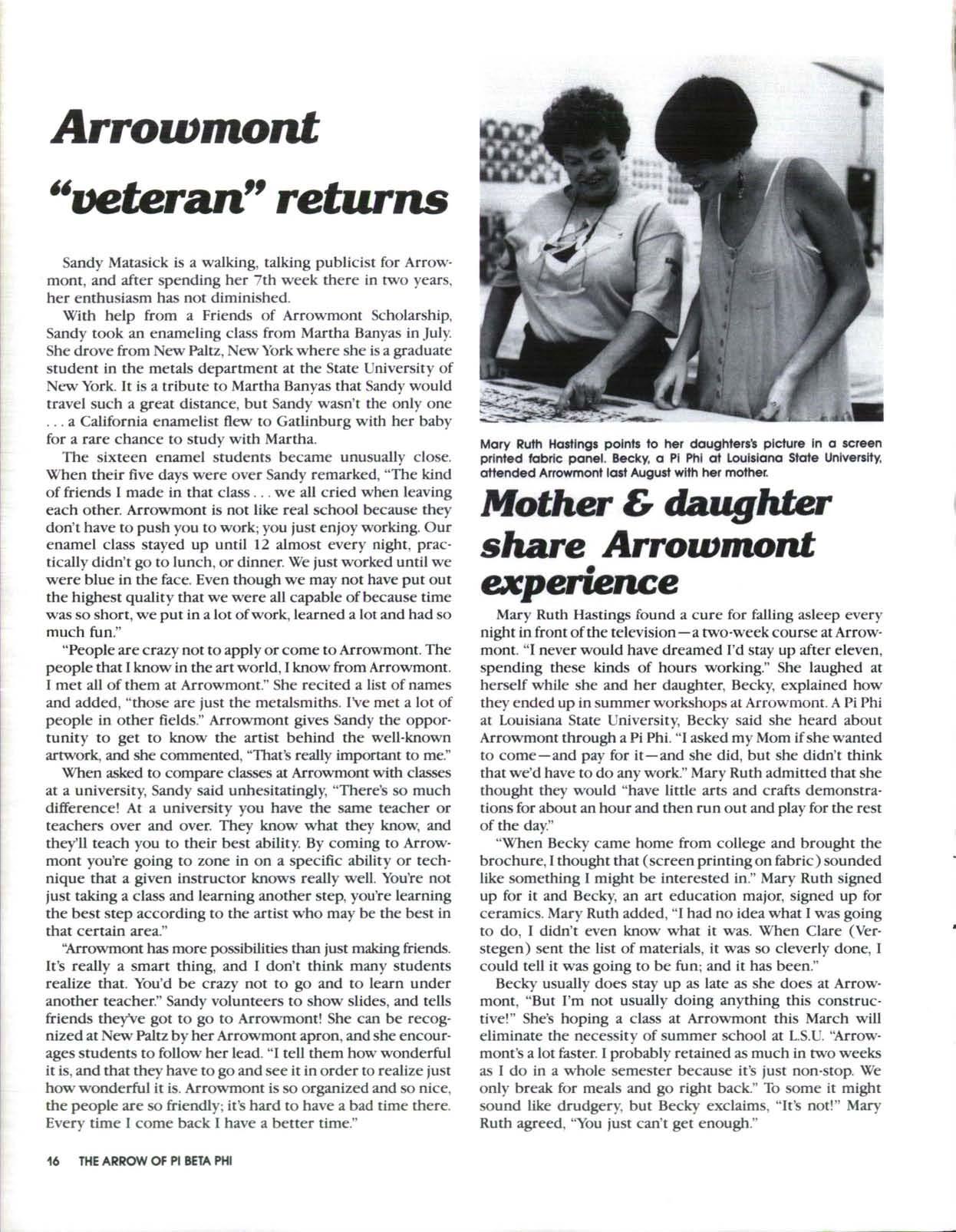 Arrowmont "veteran" returns

Sandy Matasick is a walking, talking publicist for Arrowmont, and after spending her 7th week there in two years, her enthusiasm has not diminished.

With help from a Friends of Arrowmont Scholarship, Sandy took an enameling class from Martha Banyas in July. She drove from New Paltz, New York where she is a graduate student in the metals department at the State University of New York. It is a tribute to Martha Banyas that Sandy would travel such a great distance, but Sandy wasn't the only one . . . a California enamelist flew to Gatlinburg with her baby for a rare chance to study with Martha.

The sixteen enamel students became unusually close. When their five days were over Sandy remarked, "The kind of friends I made in that class . . . we all cried when leaving each other. Arrowmont is not like real school because they don't have to push you to work; you just enjoy working. Our enamel class stayed up until 12 almost every night, practically didn't go to lunch, or dinner. We just worked until we were blue in the face. Even though we may not have put out the highest quality that we were all capable of because time was so short, we put in a lot of work, learned a lot and had so much fun."

"People are crazy not to apply or come to Arrowmont. The people that I know in the art world, I know from Arrowmont. I met all of them at Arrowmont." She recited a list of names and added, "those are just the metalsmiths. I've met a lot of people in other fields." Arrowmont gives Sandy the opportunity to get to know the artist behind the well-known artwork, and she commented, "That's really important to me."

When asked to compare classes at Arrowmont with classes at a university, Sandy said unhesitatingly, "There's so much difference! At a university you have the same teacher or teachers over and over. They know what they know, and they'll teach you to their best ability. By coming to Arrowmont you're going to zone in on a specific ability or technique that a given instructor knows really well. You're not just taking a class and learning another step, you're learning the best step according to the artist who may be the best in that certain area."

"Arrowmont has more possibilities than just making friends. It's really a smart thing, and I don't think many students realize that. You'd be crazy not to go and to learn under another teacher." Sandy volunteers to show slides, and tells friends they've got to go to Arrowmont! She can be recognized at New Paltz by her Arrowmont apron, and she encourages students to follow her lead. "I tell them how wonderful it is, and that they have to go and see it in order to realize just how wonderful it is. Arrowmont is so organized and so nice, the people are so friendly; it's hard to have a bad time there. Every time I come back I have a better time."

Mary Ruth Hastings points to her daughters's picture in a screen printed fabric panel. Becky, a Pi Phi at Louisiana State University, attended Arrowmont last August with her mother.

Mother & daughter share Arrowmont experience

Mary Ruth Hastings found a cure for falling asleep every night in front of the television—a two-week course at Arrowmont. "I never would have dreamed I'd stay up after eleven, spending these kinds of hours working." She laughed at herself while she and her daughter, Becky, explained how they ended up in summer workshops at Arrowmont. A Pi Phi at Louisiana State University, Becky said she heard about Arrowmont through a Pi Phi. "I asked my Mom if she wanted to come—and pay for it—and she did, but she didn't think that we'd have to do any work." Mary Ruth admitted that she thought they would "have little arts and crafts demonstrations for about an hour and then run out and play for the rest of the day."

"When Becky came home from college and brought the brochure, I thought that (screen printing on fabric) sounded like something I might be interested in." Mary Ruth signed up for it and Becky, an art education major, signed up for ceramics. Mary Ruth added, "I had no idea what I was going to do, I didn't even know what it was. When Clare (Verstegen) sent the list of materials, it was so cleverly done, I could tell it was going to be fun; and it has been."

Becky usually does stay up as late as she does at Arrowmont, "But I'm not usually doing anything this constructive!" She's hoping a class at Arrowmont this March will eliminate the necessity of summer school at L.S.U. "Arrowmont's a lot faster. I probably retained as much in two weeks as I do in a whole semester because it's just non-stop. We only break for meals and go right back." To some it might sound like drudgery, but Becky exclaims, "It's not!" Mary Ruth agreed, "You just can't get enough."

16 THE ARROW OF PI BETA PHI